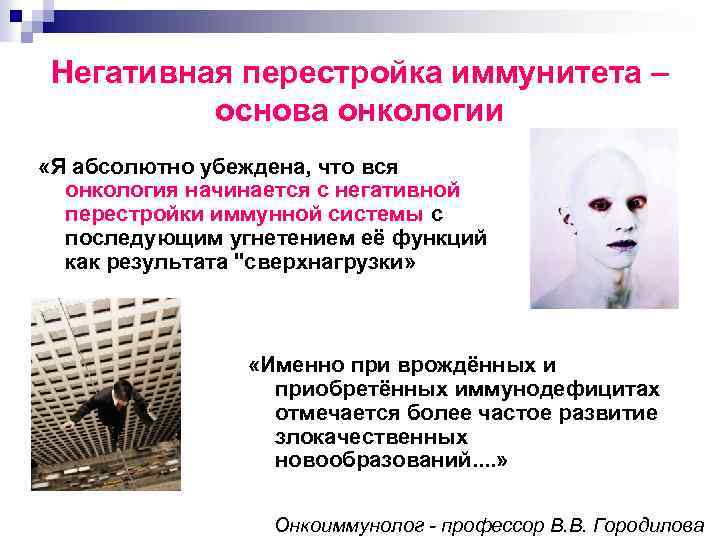 Негативная перестройка иммунитета – основа онкологии

«Я абсолютно убеждена, что вся онкология начинается с негативной перестройки иммунной системы с последующим угнетением её функций как результата "сверхнагрузки»

«Именно при врождённых и приобретённых иммунодефицитах отмечается более частое развитие злокачественных новообразований....»

Онкоиммунолог - профессор В.В. Городилова